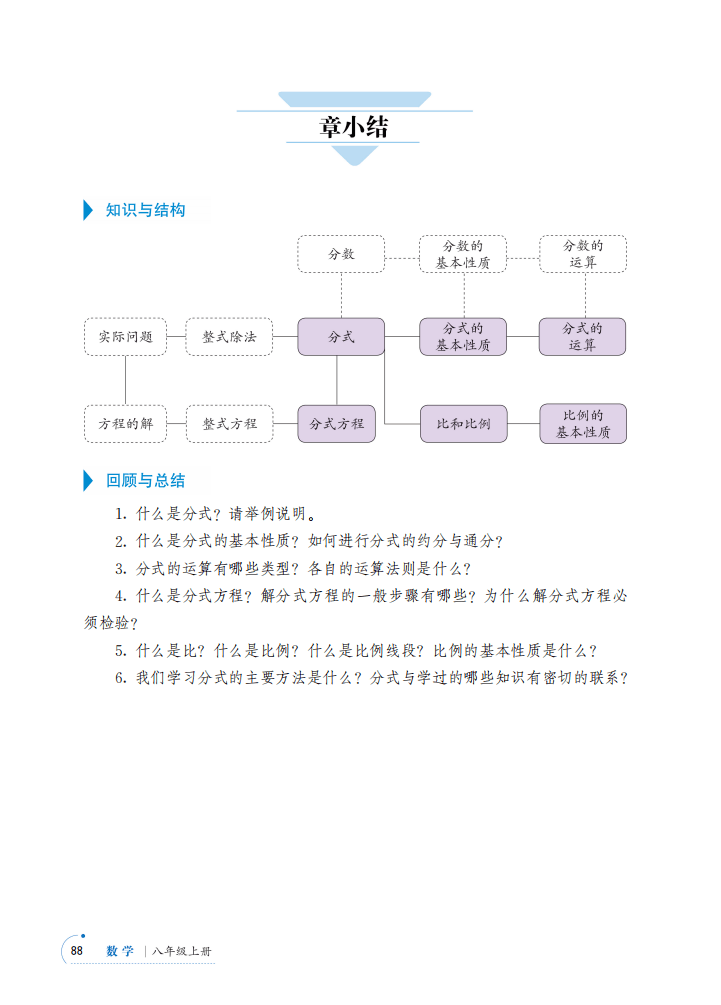 章小结

知识与结构

分数

分数的基本性质

分数的运算

实际问题

整式除法

分式

分式的基本性质

分式的运算

方程的解

整式方程

分式方程

比和比例

比例的基本性质

回顾与总结

1. 什么是分式？请举例说明。

2. 什么是分式的基本性质？如何进行分式的约分与通分？

3. 分式的运算有哪些类型？各自的运算法则是什么？

4. 什么是分式方程？解分式方程的一般步骤有哪些？为什么解分式方程必须检验？

5. 什么是比？什么是比例？什么是比例线段？比例的基本性质是什么？

6. 我们学习分式的主要方法是什么？分式与学过的哪些知识有密切的联系？

88 数学 | 八年级上册